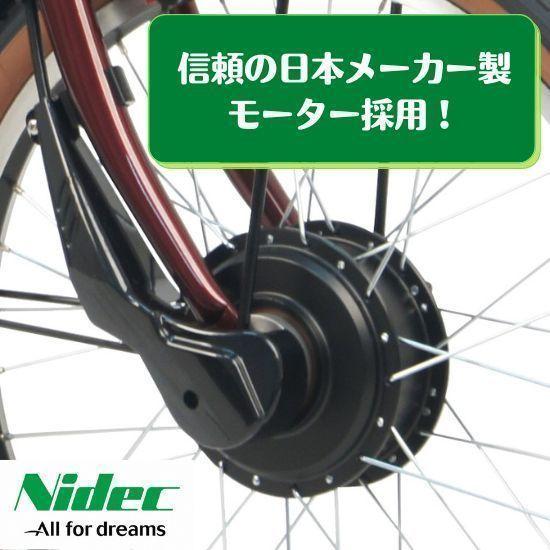 信頼の日本メーカー製
モーター採用！

Nidec
All for dreams